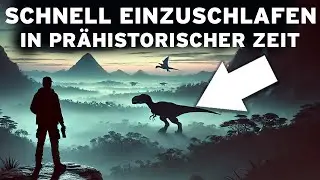 SCHNELL EINZUSCHLAFEN
IN PRÄHISTORISCHER ZEIT